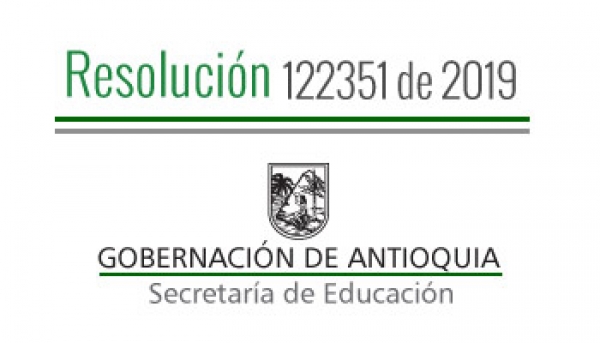 Resolución 122351 de 2019

GOBERNACIÓN DE ANTIOQUIA
Secretaría de Educación